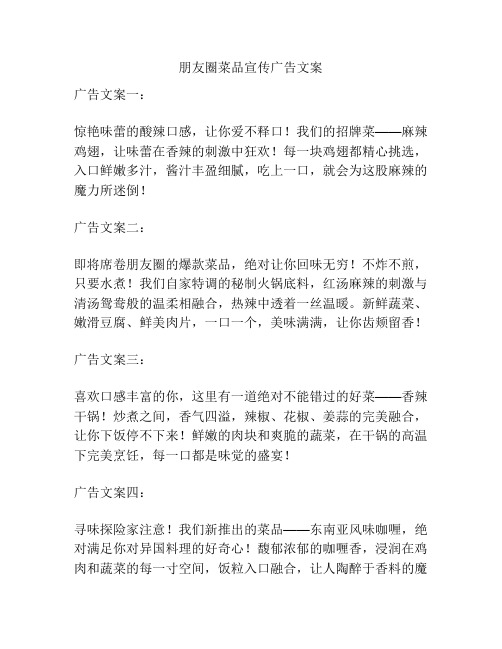 朋友圈菜品宣传广告文案

广告文案一：

惊艳味蕾的酸辣口感，让你爱不释口！我们的招牌菜——麻辣鸡翅，让味蕾在香辣的刺激中狂欢！每一块鸡翅都精心挑选，入口鲜嫩多汁，酱汁丰盈细腻，吃上一口，就会为这股麻辣的魔力所迷倒！

广告文案二：

即将席卷朋友圈的爆款菜品，绝对让你回味无穷！不炸不煎，只要水煮！我们自家特调的秘制火锅底料，红汤麻辣的刺激与清汤鸳鸯般的温柔相融合，热辣中透着一丝温暖。新鲜蔬菜、嫩滑豆腐、鲜美肉片，一口一个，美味满满，让你齿颊留香！

广告文案三：

喜欢口感丰富的你，这里有一道绝对不能错过的好菜——香辣干锅！炒煮之间，香气四溢，辣椒、花椒、姜蒜的完美融合，让你下饭停不下来！鲜嫩的肉块和爽脆的蔬菜，在干锅的高温下完美烹饪，每一口都是味觉的盛宴！

广告文案四：

寻味探险家注意！我们新推出的菜品——东南亚风味咖喱，绝对满足你对异国料理的好奇心！馥郁浓郁的咖喱香，浸润在鸡肉和蔬菜的每一寸空间，饭粒入口融合，让人陶醉于香料的魔